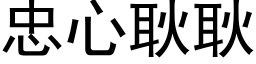 忠心耿耿